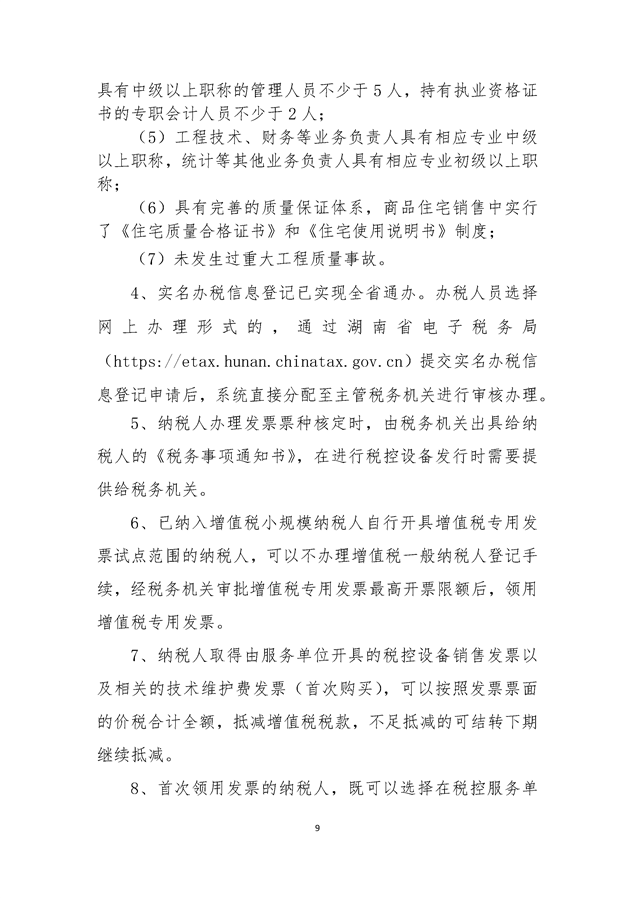 具有中级以上职称的管理人员不少于5人，持有执业资格证书的专职会计人员不少于2人；

（5）工程技术、财务等业务负责人具有相应专业中级以上职称，统计等其他业务负责人具有相应专业初级以上职称；

（6）具有完善的质量保证体系，商品住宅销售中实行了《住宅质量合格证书》和《住宅使用说明书》制度；

（7）未发生过重大工程质量事故。

4、实名办税信息登记已实现全省通办。办税人员选择网上办理形式的，通过湖南省电子税务局（https://etax.hunan.chinatax.gov.cn）提交实名办税信息登记申请后，系统直接分配至主管税务机关进行审核办理。

5、纳税人办理发票票种核定时，由税务机关出具给纳税人的《税务事项通知书》，在进行税控设备发行时需要提供给税务机关。

6、已纳入增值税小规模纳税人自行开具增值税专用发票试点范围的纳税人，可以不办理增值税一般纳税人登记手续，经税务机关审批增值税专用发票最高开票限额后，领用增值税专用发票。

7、纳税人取得由服务单位开具的税控设备销售发票以及相关的技术维护费发票（首次购买），可以按照发票票面的价税合计全额，抵减增值税税款，不足抵减的可结转下期继续抵减。

8、首次领用发票的纳税人，既可以选择在税控服务单

9